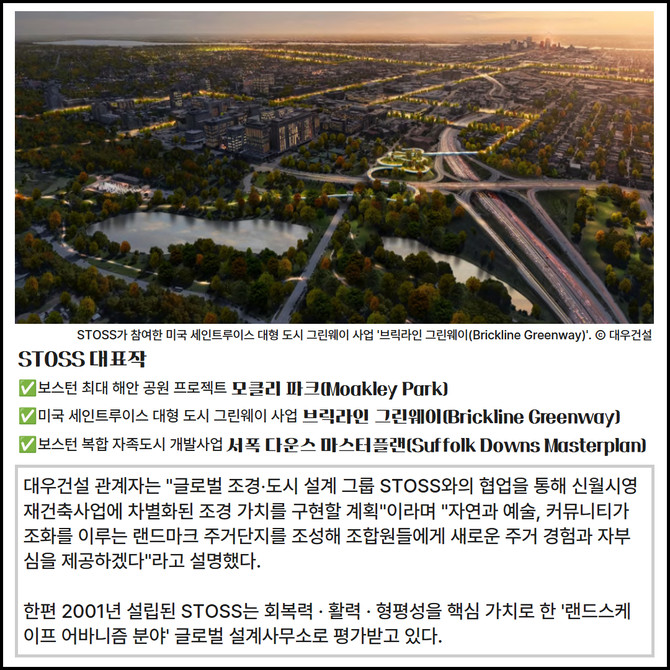 STOSS가 참여한 미국 세인트루이스 대형 도시 그린웨이 사업 '브릭라인 그린웨이(Brickline Greenway)'. © 대우건설

STOSS 대표작

✅보스턴 최대 해안 공원 프로젝트 모클리 파크(Moakley Park)

✅미국 세인트루이스 대형 도시 그린웨이 사업 브릭라인 그린웨이(Brickline Greenway)

✅보스턴 복합 자족도시 개발사업 서폭 다운스 마스터플랜(Suffolk Downs Masterplan)

대우건설 관계자는 "글로벌 조경·도시 설계 그룹 STOSS와의 협업을 통해 신월시영 재건축사업에 차별화된 조경 가치를 구현할 계획"이라며 "자연과 예술, 커뮤니티가 조화를 이루는 랜드마크 주거단지를 조성해 조합원들에게 새로운 주거 경험과 자부심을 제공하겠다"라고 설명했다.

한편 2001년 설립된 STOSS는 회복력 · 활력 · 형평성을 핵심 가치로 한 '랜드스케이프 어바니즘 분야' 글로벌 설계사무소로 평가받고 있다.